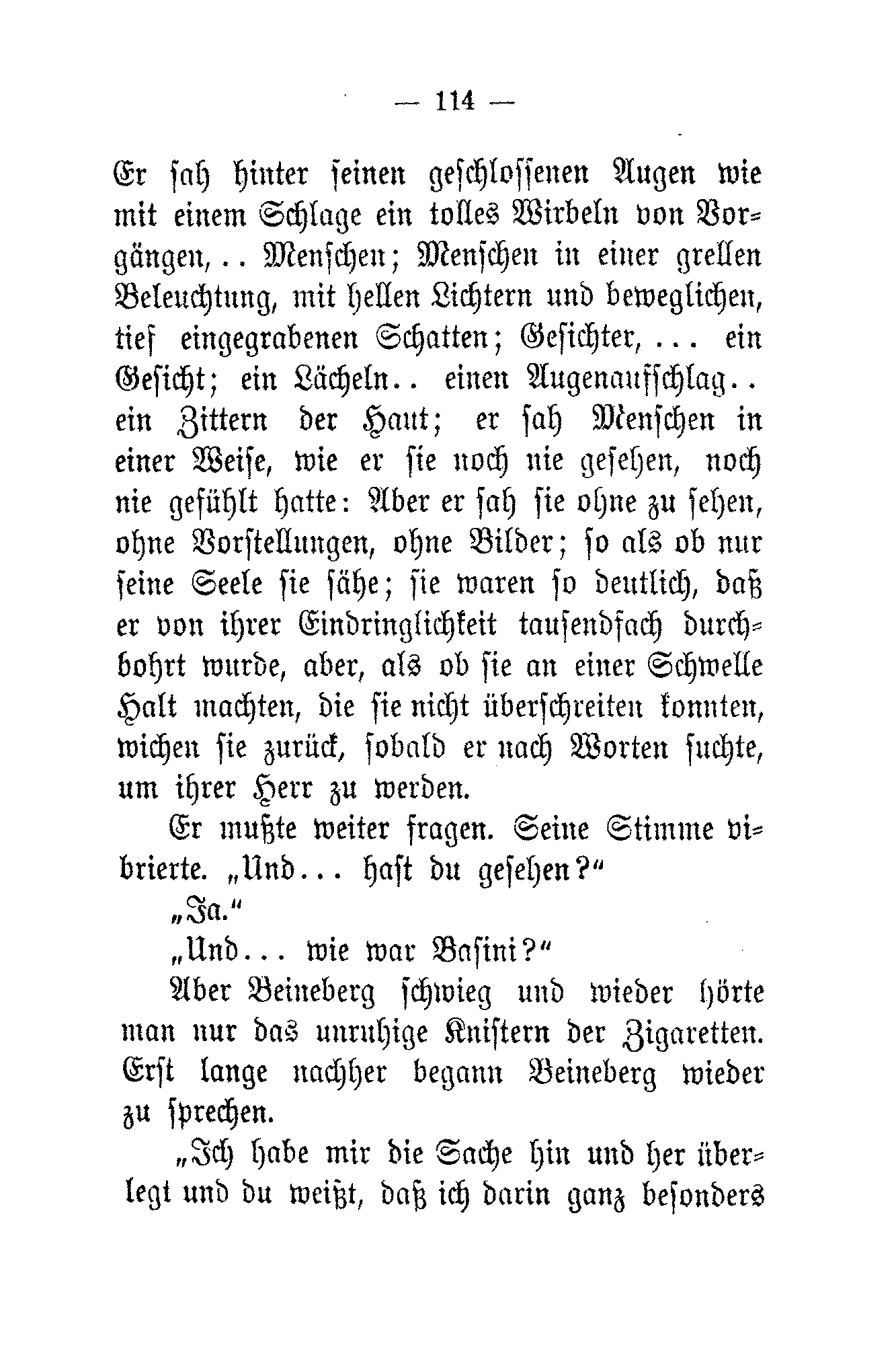 — 114 —

Er sah hinter seinen geschlossenen Augen wie mit einem Schlage ein tolles Wirbeln von Vorgängen, .. Menschen; Menschen in einer grellen Beleuchtung, mit hellen Lichtern und beweglichen, tief eingegrabenen Schatten; Gesichter, ... ein Gesicht; ein Lächeln.. einen Augenaufschlag.. ein Zittern der Haut; er sah Menschen in einer Weise, wie er sie noch nie gesehen, noch nie gefühlt hatte: Aber er sah sie ohne zu sehen, ohne Vorstellungen, ohne Bilder; so als ob nur seine Seele sie sähe; sie waren so deutlich, daß er von ihrer Eindringlichkeit tausendfach durchbohrt wurde, aber, als ob sie an einer Schwelle Halt machten, die sie nicht überschreiten konnten, wichen sie zurück, sobald er nach Worten suchte, um ihrer Herr zu werden.

Er mußte weiter fragen. Seine Stimme vibrierte. „Und... hast du gesehen?“

„Ja.“

„Und... wie war Basini?“

Aber Beineberg schwieg und wieder hörte man nur das unruhige Knistern der Zigaretten. Erst lange nachher begann Beineberg wieder zu sprechen.

„Ich habe mir die Sache hin und her überlegt und du weißt, daß ich darin ganz besonders